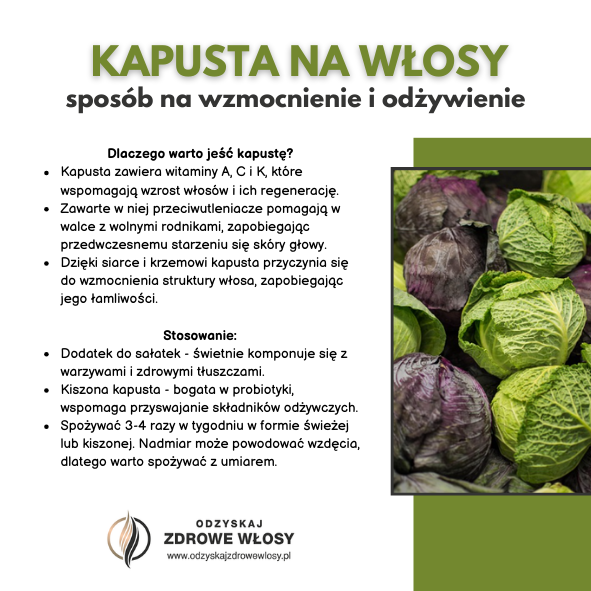 KAPUSTA NA WŁOSY
sposób na wzmocnienie i odżywienie

Dlaczego warto jeść kapustę?
- Kapusta zawiera witaminy A, C i K, które wspomagają wzrost włosów i ich regenerację.
- Zawarte w niej przeciwutleniacze pomagają w walce z wolnymi rodnikami, zapobiegając przedwczesnemu starzeniu się skóry głowy.
- Dzięki siarce i krzemowi kapusta przyczynia się do wzmocnienia struktury włosa, zapobiegając jego łamliwości.

Stosowanie:
- Dodatek do sałatek - świetnie komponuje się z warzywami i zdrowymi tłuszczami.
- Kiszona kapusta - bogata w probiotyki, wspomaga przyswajanie składników odżywczych.
- Spożywać 3-4 razy w tygodniu w formie świeżej lub kiszonej. Nadmiar może powodować wzdęcia, dlatego warto spożywać z umiarem.

ODZYSKAJ
ZDROWE WŁOSY
www.odzyskajzdrowewlosy.pl